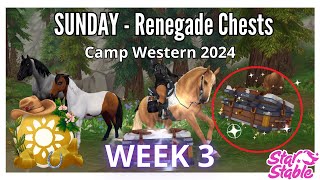 SUNDAY - Renegade Chests
Camp Western 2024

WEEK 3

Star Stable